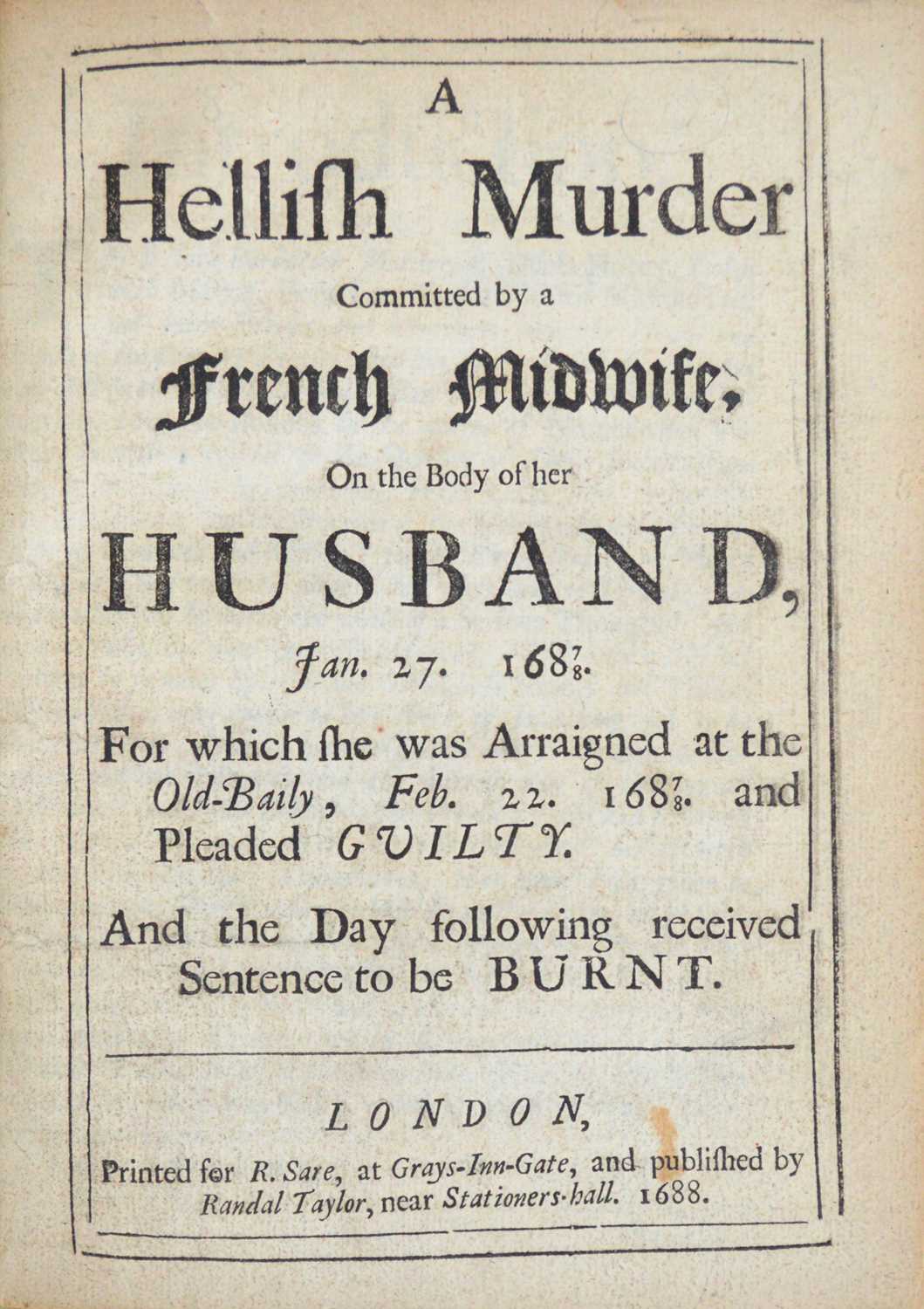 A

Hellish Murder

Committed by a

French Midwife,

On the Body of her

HUSBAND,

Jan. 27. $168\frac{7}{8}$.

For which she was Arraigned at the Old-Baily, Feb. 22. $168\frac{7}{8}$. and Pleaded GUILTY.

And the Day following received Sentence to be BURNT.

LONDON,

Printed for R. Sare, at Grays-Inn-Gate, and published by Randal Taylor, near Stationers-hall. 1688.